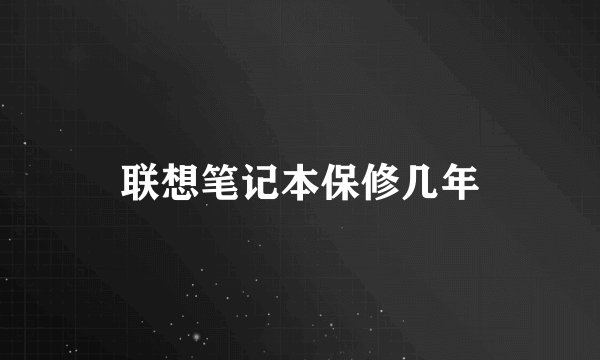 联想笔记本保修几年